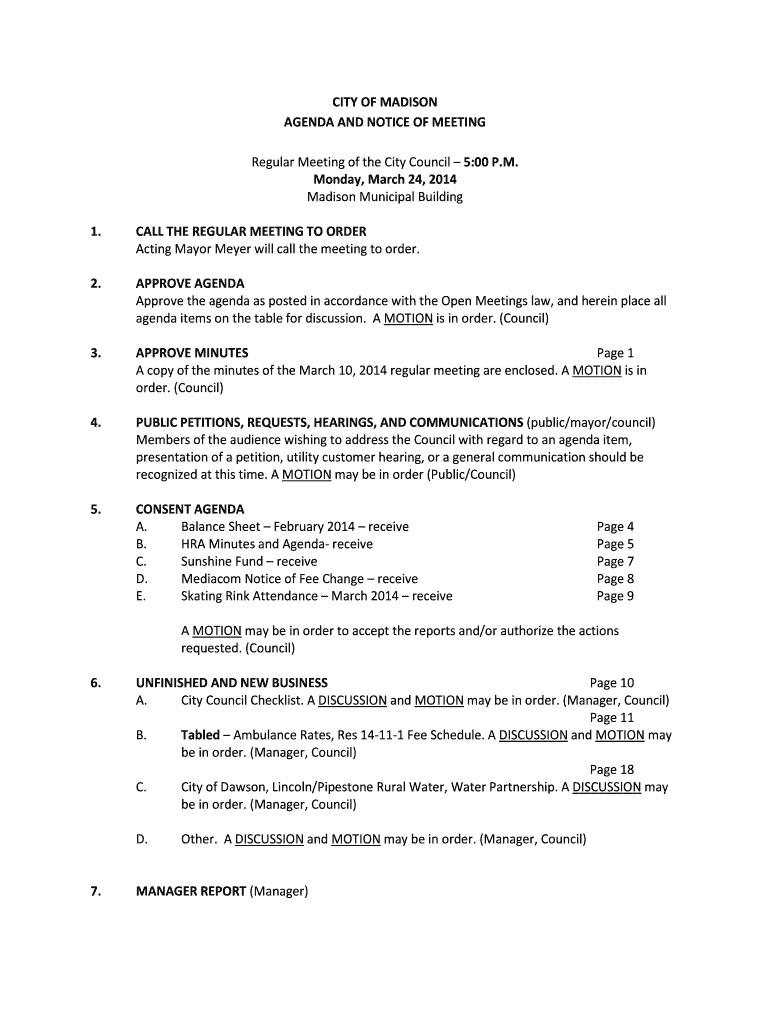 CITY OF MADISON
AGENDA AND NOTICE OF MEETING

Regular Meeting of the City Council – 5:00 P.M.
Monday, March 24, 2014
Madison Municipal Building

1. CALL THE REGULAR MEETING TO ORDER
Acting Mayor Meyer will call the meeting to order.

2. APPROVE AGENDA
Approve the agenda as posted in accordance with the Open Meetings law, and herein place all agenda items on the table for discussion. A MOTION is in order. (Council)

3. APPROVE MINUTES Page 1
A copy of the minutes of the March 10, 2014 regular meeting are enclosed. A MOTION is in order. (Council)

4. PUBLIC PETITIONS, REQUESTS, HEARINGS, AND COMMUNICATIONS (public/mayor/council)
Members of the audience wishing to address the Council with regard to an agenda item, presentation of a petition, utility customer hearing, or a general communication should be recognized at this time. A MOTION may be in order (Public/Council)

5. CONSENT AGENDA
A. Balance Sheet – February 2014 – receive Page 4
B. HRA Minutes and Agenda- receive Page 5
C. Sunshine Fund – receive Page 7
D. Mediacom Notice of Fee Change – receive Page 8
E. Skating Rink Attendance – March 2014 – receive Page 9

A MOTION may be in order to accept the reports and/or authorize the actions requested. (Council)

6. UNFINISHED AND NEW BUSINESS Page 10
A. City Council Checklist. A DISCUSSION and MOTION may be in order. (Manager, Council)
Page 11
B. Tabled – Ambulance Rates, Res 14-11-1 Fee Schedule. A DISCUSSION and MOTION may be in order. (Manager, Council)
Page 18
C. City of Dawson, Lincoln/Pipestone Rural Water, Water Partnership. A DISCUSSION may be in order. (Manager, Council)

D. Other. A DISCUSSION and MOTION may be in order. (Manager, Council)

7. MANAGER REPORT (Manager)